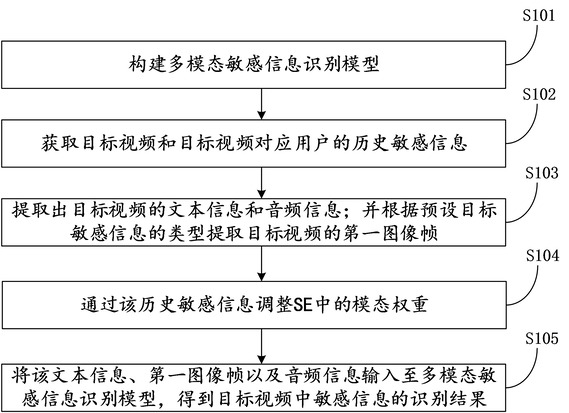 S101

构建多模态敏感信息识别模型

S102

获取目标视频和目标视频对应用户的历史敏感信息

S103

提取出目标视频的文本信息和音频信息；并根据预设目标敏感信息的类型提取目标视频的第一图像帧

S104

通过该历史敏感信息调整SE中的模态权重

S105

将该文本信息、第一图像帧以及音频信息输入至多模态敏感信息识别模型，得到目标视频中敏感信息的识别结果